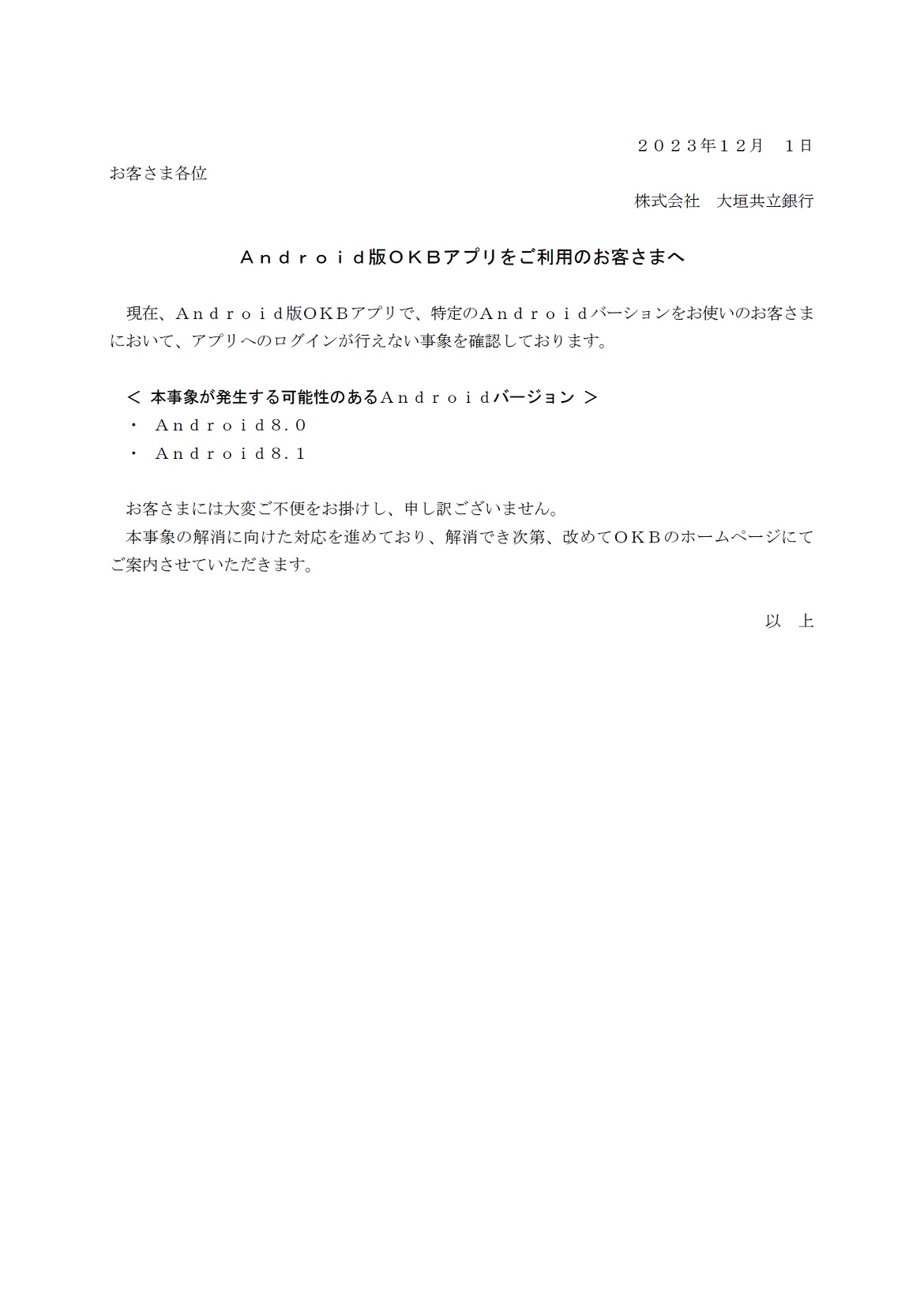 ２０２３年１２月　１日

お客さま各位

株式会社　大垣共立銀行

Ａｎｄｒｏｉｄ版ＯＫＢアプリをご利用のお客さまへ

現在、Ａｎｄｒｏｉｄ版OKBアプリで、特定のＡｎｄｒｏｉｄバージョンをお使いのお客さまにおいて、アプリへのログインが行えない事象を確認しております。

＜ 本事象が発生する可能性のあるＡｎｄｒｏｉｄバージョン ＞
・ Ａｎｄｒｏｉｄ８.０
・ Ａｎｄｒｏｉｄ８.１

お客さまには大変ご不便をお掛けし、申し訳ございません。
本事象の解消に向けた対応を進めており、解消でき次第、改めてＯＫＢのホームページにてご案内させていただきます。

以　上